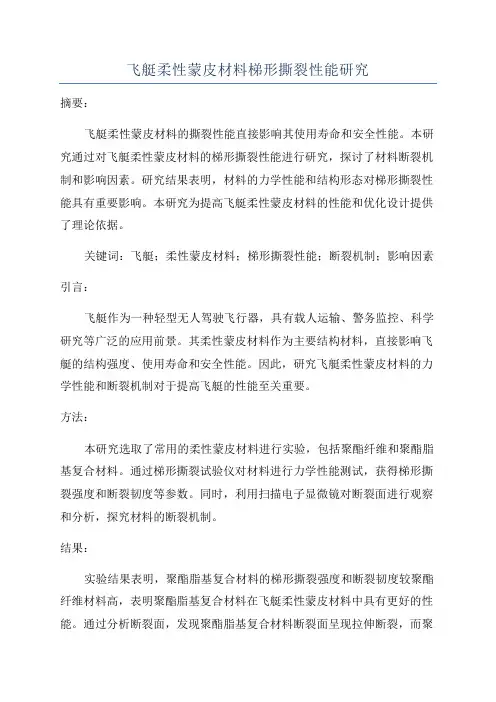 飞艇柔性蒙皮材料梯形撕裂性能研究

摘要：

飞艇柔性蒙皮材料的撕裂性能直接影响其使用寿命和安全性能。本研究通过对飞艇柔性蒙皮材料的梯形撕裂性能进行研究，探讨了材料断裂机制和影响因素。研究结果表明，材料的力学性能和结构形态对梯形撕裂性能具有重要影响。本研究为提高飞艇柔性蒙皮材料的性能和优化设计提供了理论依据。

关键词：飞艇；柔性蒙皮材料；梯形撕裂性能；断裂机制；影响因素

引言：

飞艇作为一种轻型无人驾驶飞行器，具有载人运输、警务监控、科学研究等广泛的应用前景。其柔性蒙皮材料作为主要结构材料，直接影响飞艇的结构强度、使用寿命和安全性能。因此，研究飞艇柔性蒙皮材料的力学性能和断裂机制对于提高飞艇的性能至关重要。

方法：

本研究选取了常用的柔性蒙皮材料进行实验，包括聚酯纤维和聚酯脂基复合材料。通过梯形撕裂试验仪对材料进行力学性能测试，获得梯形撕裂强度和断裂韧度等参数。同时，利用扫描电子显微镜对断裂面进行观察和分析，探究材料的断裂机制。

结果：

实验结果表明，聚酯脂基复合材料的梯形撕裂强度和断裂韧度较聚酯纤维材料高，表明聚酯脂基复合材料在飞艇柔性蒙皮材料中具有更好的性能。通过分析断裂面，发现聚酯脂基复合材料断裂面呈现拉伸断裂，而聚